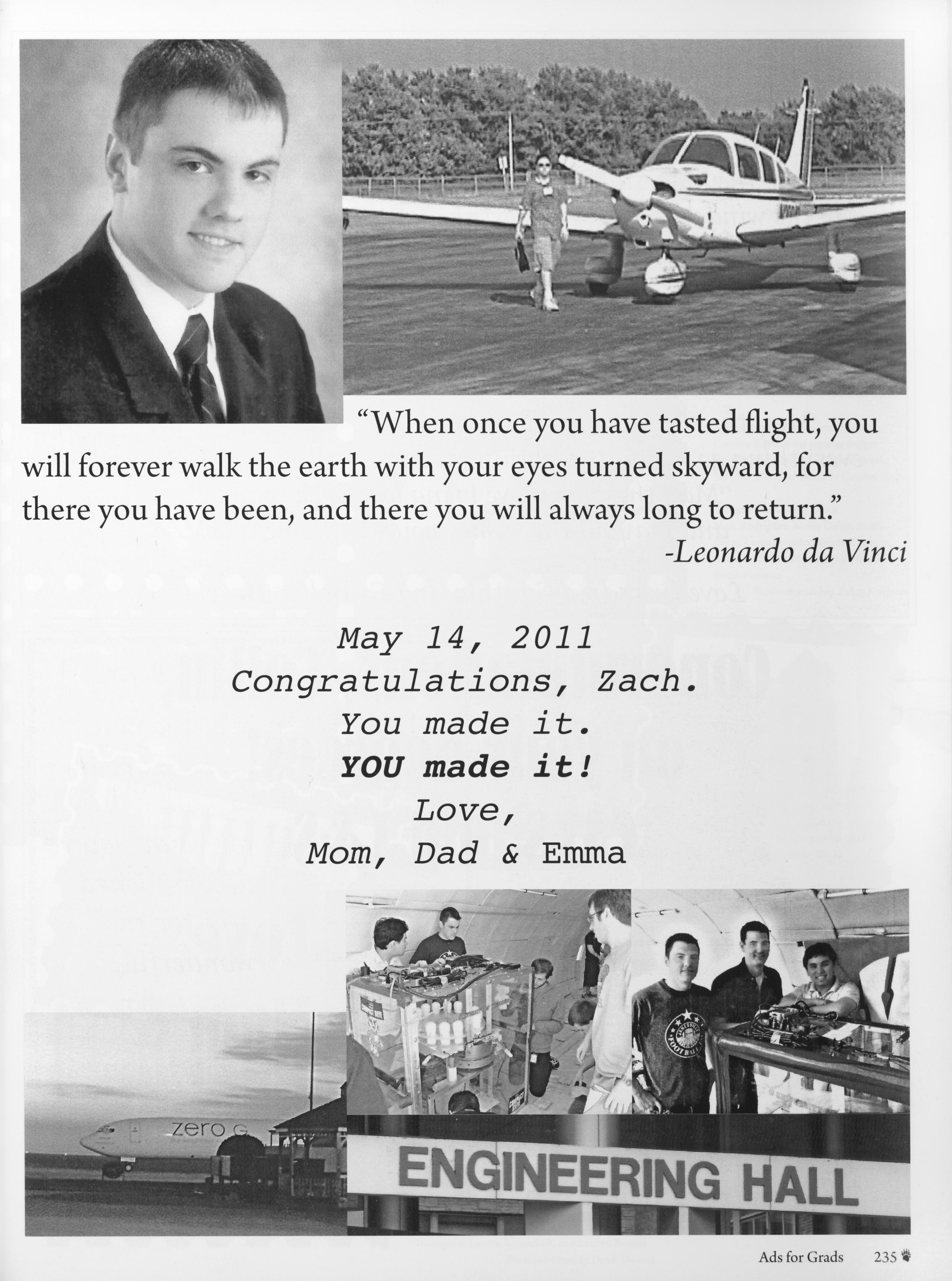 "When once you have tasted flight, you will forever walk the earth with your eyes turned skyward, for there you have been, and there you will always long to return."
-Leonardo da Vinci

May 14, 2011
Congratulations, Zach.
You made it.
YOU made it!
Love,
Mom, Dad & Emma

zero G

ENGINEERING HALL

Ads for Grads 235